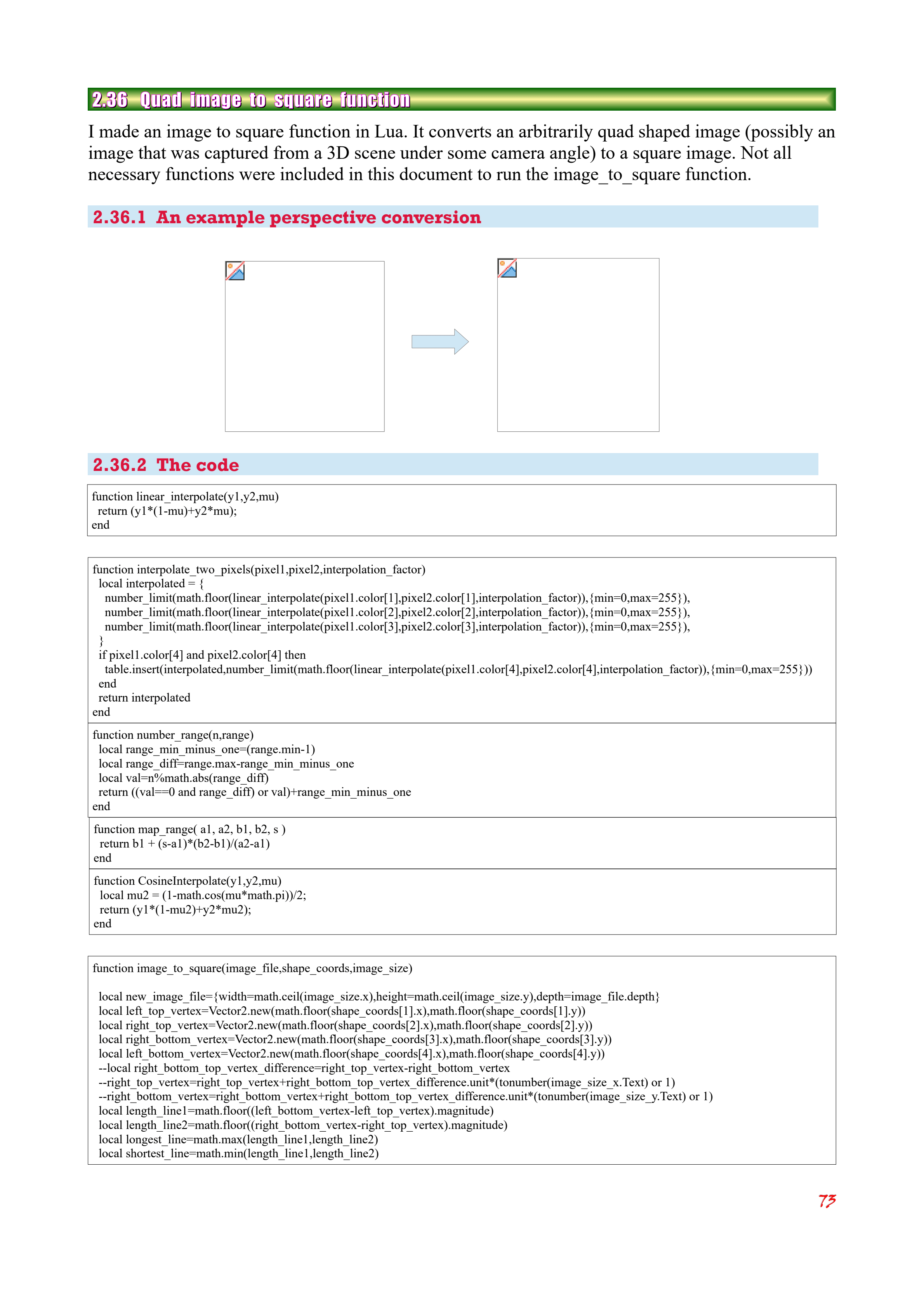 2.36 Quad image to square function

I made an image to square function in Lua. It converts an arbitrarily quad shaped image (possibly an image that was captured from a 3D scene under some camera angle) to a square image. Not all necessary functions were included in this document to run the image_to_square function.

2.36.1 An example perspective conversion

2.36.2 The code

function linear_interpolate(y1,y2,mu)
 return (y1*(1-mu)+y2*mu);
end

function interpolate_two_pixels(pixel1,pixel2,interpolation_factor)
 local interpolated = {
  number_limit(math.floor(linear_interpolate(pixel1.color[1],pixel2.color[1],interpolation_factor)),{min=0,max=255}),
  number_limit(math.floor(linear_interpolate(pixel1.color[2],pixel2.color[2],interpolation_factor)),{min=0,max=255}),
  number_limit(math.floor(linear_interpolate(pixel1.color[3],pixel2.color[3],interpolation_factor)),{min=0,max=255}),
 }
 if pixel1.color[4] and pixel2.color[4] then
  table.insert(interpolated,number_limit(math.floor(linear_interpolate(pixel1.color[4],pixel2.color[4],interpolation_factor)),{min=0,max=255}))
 end
 return interpolated
end

function number_range(n,range)
 local range_min_minus_one=(range.min-1)
 local range_diff=range.max-range_min_minus_one
 local val=n%math.abs(range_diff)
 return ((val==0 and range_diff) or val)+range_min_minus_one
end

function map_range( a1, a2, b1, b2, s )
 return b1 + (s-a1)*(b2-b1)/(a2-a1)
end

function CosineInterpolate(y1,y2,mu)
 local mu2 = (1-math.cos(mu*math.pi))/2;
 return (y1*(1-mu2)+y2*mu2);
end

function image_to_square(image_file,shape_coords,image_size)

 local new_image_file={width=math.ceil(image_size.x),height=math.ceil(image_size.y),depth=image_file.depth}
 local left_top_vertex=Vector2.new(math.floor(shape_coords[1].x),math.floor(shape_coords[1].y))
 local right_top_vertex=Vector2.new(math.floor(shape_coords[2].x),math.floor(shape_coords[2].y))
 local right_bottom_vertex=Vector2.new(math.floor(shape_coords[3].x),math.floor(shape_coords[3].y))
 local left_bottom_vertex=Vector2.new(math.floor(shape_coords[4].x),math.floor(shape_coords[4].y))
 --local right_bottom_top_vertex_difference=right_top_vertex-right_bottom_vertex
 --right_top_vertex=right_top_vertex+right_bottom_top_vertex_difference.unit*(tonumber(image_size_x.Text) or 1)
 --right_bottom_vertex=right_bottom_vertex+right_bottom_top_vertex_difference.unit*(tonumber(image_size_y.Text) or 1)
 local length_line1=math.floor((left_bottom_vertex-left_top_vertex).magnitude)
 local length_line2=math.floor((right_bottom_vertex-right_top_vertex).magnitude)
 local longest_line=math.max(length_line1,length_line2)
 local shortest_line=math.min(length_line1,length_line2)

73